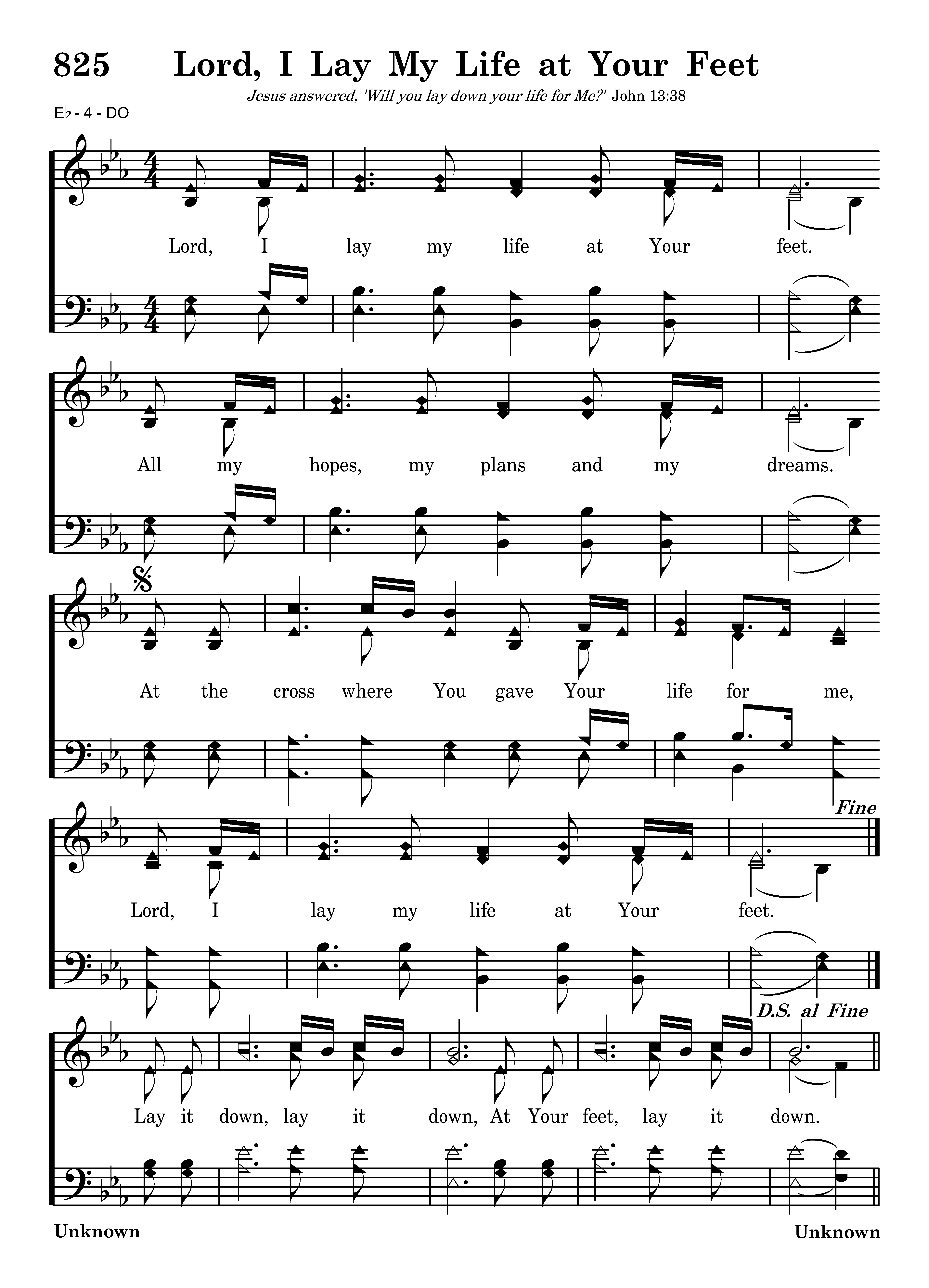 825 Lord, I Lay My Life at Your Feet

Jesus answered, 'Will you lay down your life for Me?' John 13:38

E♭ - 4 - DO

Lord, I lay my life at Your feet.

All my hopes, my plans and my dreams.

At the cross where You gave Your life for me,

Fine

Lord, I lay my life at Your feet.

D.S. al Fine

Lay it down, lay it down, At Your feet, lay it down.

Unknown

Unknown